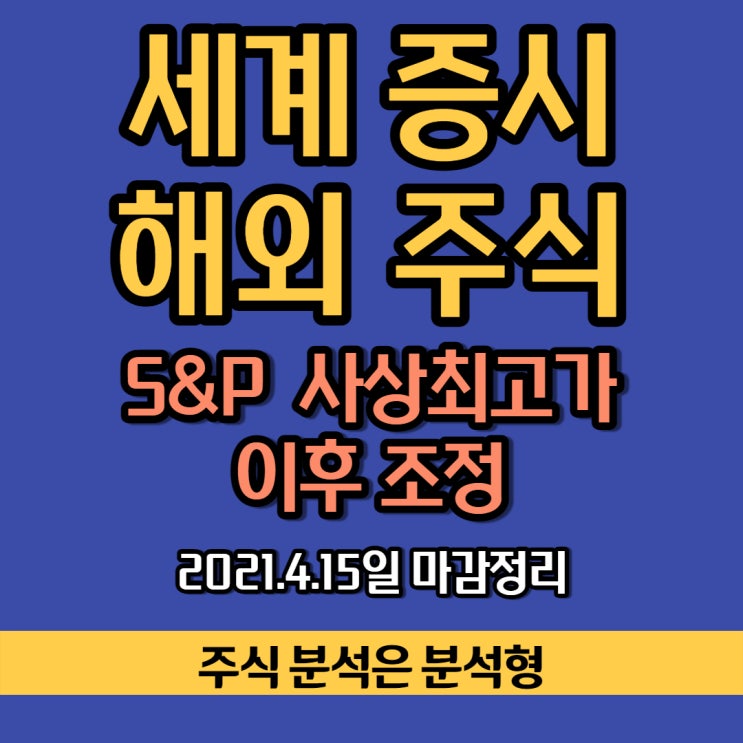 세계 증시
해외 주식

S&P 사상최고가
이후 조정

2021.4.15일 마감정리

주식 분석은 분석형